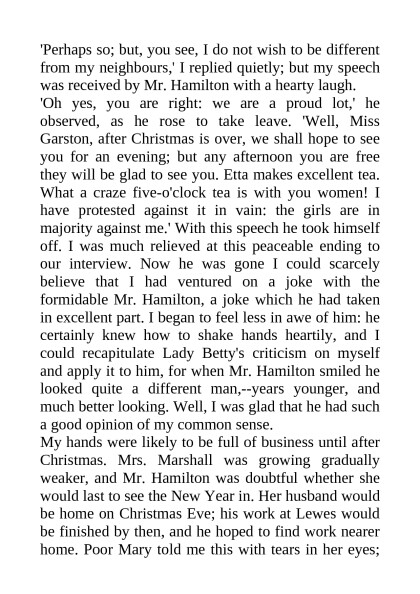 'Perhaps so; but, you see, I do not wish to be different from my neighbours,' I replied quietly; but my speech was received by Mr. Hamilton with a hearty laugh.

'Oh yes, you are right: we are a proud lot,' he observed, as he rose to take leave. 'Well, Miss Garston, after Christmas is over, we shall hope to see you for an evening; but any afternoon you are free they will be glad to see you. Etta makes excellent tea. What a craze five-o'clock tea is with you women! I have protested against it in vain: the girls are in majority against me.' With this speech he took himself off. I was much relieved at this peaceable ending to our interview. Now he was gone I could scarcely believe that I had ventured on a joke with the formidable Mr. Hamilton, a joke which he had taken in excellent part. I began to feel less in awe of him: he certainly knew how to shake hands heartily, and I could recapitulate Lady Betty's criticism on myself and apply it to him, for when Mr. Hamilton smiled he looked quite a different man,--years younger, and much better looking. Well, I was glad that he had such a good opinion of my common sense.

My hands were likely to be full of business until after Christmas. Mrs. Marshall was growing gradually weaker, and Mr. Hamilton was doubtful whether she would last to see the New Year in. Her husband would be home on Christmas Eve; his work at Lewes would be finished by then, and he hoped to find work nearer home. Poor Mary told me this with tears in her eyes;